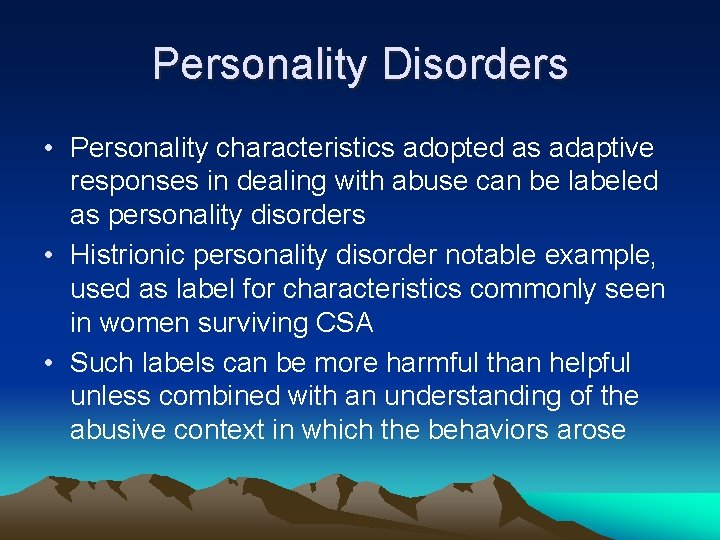 Personality Disorders

• Personality characteristics adopted as adaptive responses in dealing with abuse can be labeled as personality disorders
• Histrionic personality disorder notable example, used as label for characteristics commonly seen in women surviving CSA
• Such labels can be more harmful than helpful unless combined with an understanding of the abusive context in which the behaviors arose